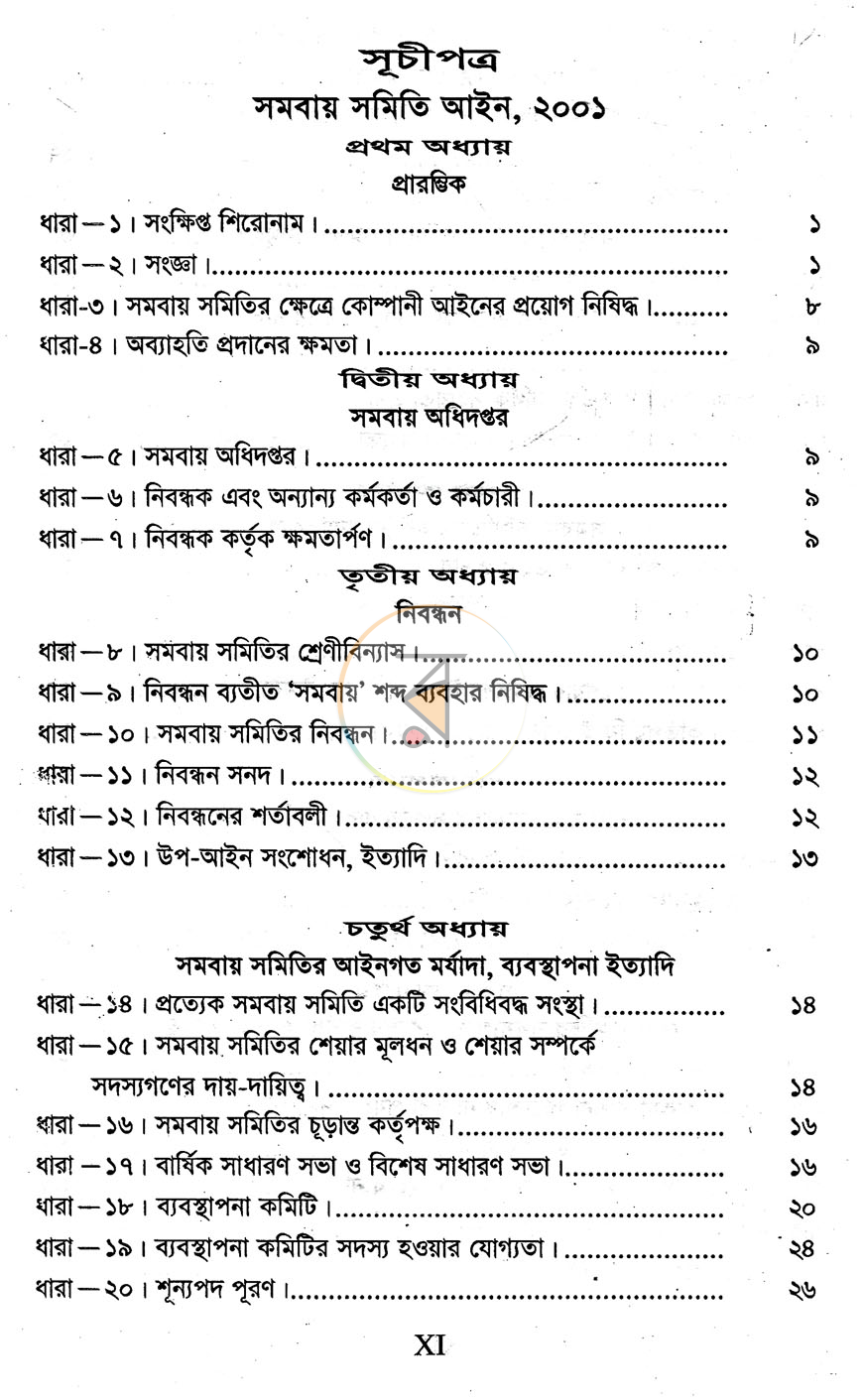 সূচীপত্র

সমবায় সমিতি আইন, ২০০১

প্রথম অধ্যায়

প্রারম্ভিক

ধারা—১। সংক্ষিপ্ত শিরোনাম। ১

ধারা—২। সংজ্ঞা। ১

ধারা-৩। সমবায় সমিতির ক্ষেত্রে কোম্পানী আইনের প্রয়োগ নিষিদ্ধ। ৮

ধারা-৪। অব্যাহতি প্রদানের ক্ষমতা। ৯

দ্বিতীয় অধ্যায়

সমবায় অধিদপ্তর

ধারা—৫। সমবায় অধিদপ্তর। ৯

ধারা—৬। নিবন্ধক এবং অন্যান্য কর্মকর্তা ও কর্মচারী। ৯

ধারা—৭। নিবন্ধক কর্তৃক ক্ষমতার্পণ। ৯

তৃতীয় অধ্যায়

নিবন্ধন

ধারা—৮। সমবায় সমিতির শ্রেণীবিন্যাস। ১০

ধারা—৯। নিবন্ধন ব্যতীত 'সমবায়' শব্দ ব্যবহার নিষিদ্ধ। ১০

ধারা—১০। সমবায় সমিতির নিবন্ধন। ১১

ধারা—১১। নিবন্ধন সনদ। ১২

ধারা—১২। নিবন্ধনের শর্তাবলী। ১২

ধারা—১৩। উপ-আইন সংশোধন, ইত্যাদি। ১৩

চতুর্থ অধ্যায়

সমবায় সমিতির আইনগত মর্যাদা, ব্যবস্থাপনা ইত্যাদি

ধারা—১৪। প্রত্যেক সমবায় সমিতি একটি সংবিধিবদ্ধ সংস্থা। ১৪

ধারা—১৫। সমবায় সমিতির শেয়ার মূলধন ও শেয়ার সম্পর্কে সদস্যগণের দায়-দায়িত্ব। ১৪

ধারা—১৬। সমবায় সমিতির চূড়ান্ত কর্তৃপক্ষ। ১৬

ধারা—১৭। বার্ষিক সাধারণ সভা ও বিশেষ সাধারণ সভা। ১৬

ধারা—১৮। ব্যবস্থাপনা কমিটি। ২০

ধারা—১৯। ব্যবস্থাপনা কমিটির সদস্য হওয়ার যোগ্যতা। ২৪

ধারা—২০। শূন্যপদ পূরণ। ২৬

XI